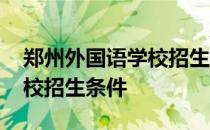 郑州外国语学校招生
校招生条件